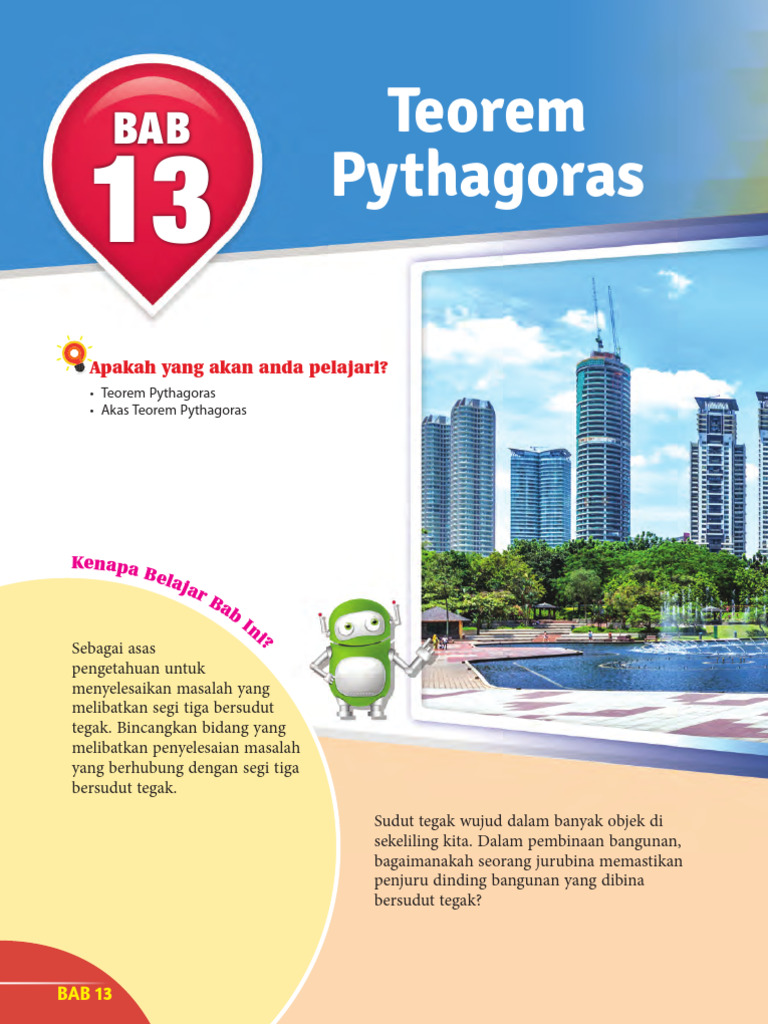 BAB 13

Teorem Pythagoras

Apakah yang akan anda pelajari?
• Teorem Pythagoras
• Akas Teorem Pythagoras

Kenapa Belajar Bab Ini?

Sebagai asas pengetahuan untuk menyelesaikan masalah yang melibatkan segi tiga bersudut tegak. Bincangkan bidang yang melibatkan penyelesaian masalah yang berhubung dengan segi tiga bersudut tegak.

Sudut tegak wujud dalam banyak objek di sekeliling kita. Dalam pembinaan bangunan, bagaimanakah seorang jurubina memastikan penjuru dinding bangunan yang dibina bersudut tegak?

BAB 13